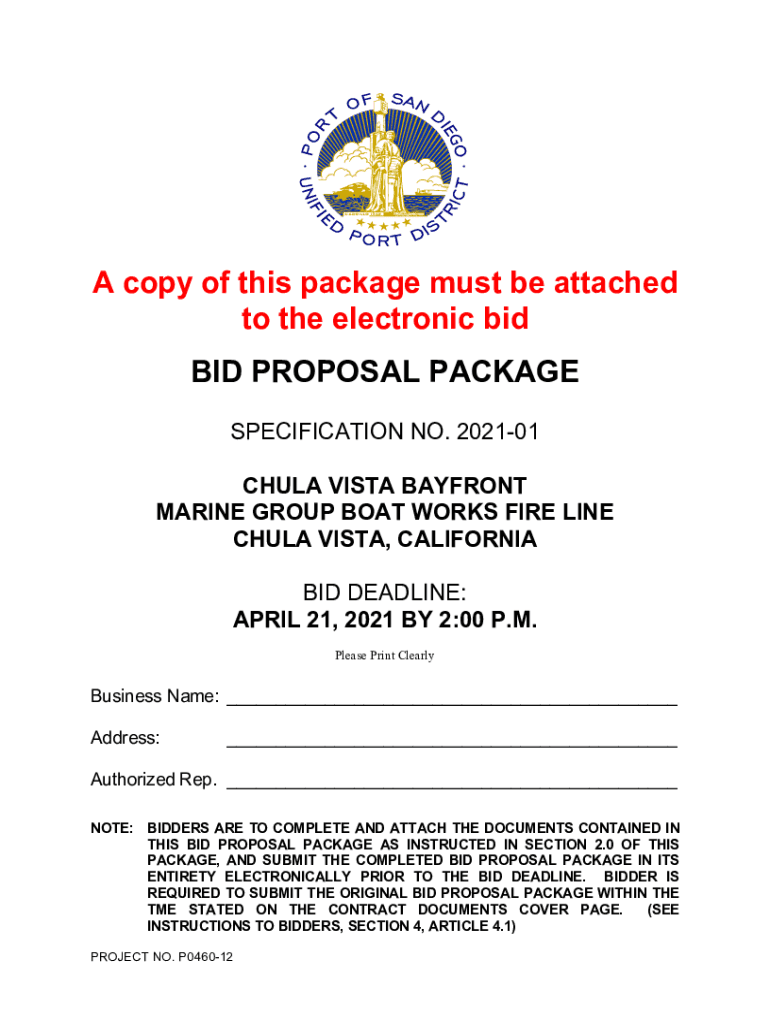 PORT OF SAN DIEGO · UNIFIED PORT DISTRICT ·

A copy of this package must be attached to the electronic bid

BID PROPOSAL PACKAGE

SPECIFICATION NO. 2021-01

CHULA VISTA BAYFRONT
MARINE GROUP BOAT WORKS FIRE LINE
CHULA VISTA, CALIFORNIA

BID DEADLINE:
APRIL 21, 2021 BY 2:00 P.M.

Please Print Clearly

Business Name: ___________________________________________

Address: ___________________________________________

Authorized Rep. ___________________________________________

NOTE: BIDDERS ARE TO COMPLETE AND ATTACH THE DOCUMENTS CONTAINED IN THIS BID PROPOSAL PACKAGE AS INSTRUCTED IN SECTION 2.0 OF THIS PACKAGE, AND SUBMIT THE COMPLETED BID PROPOSAL PACKAGE IN ITS ENTIRETY ELECTRONICALLY PRIOR TO THE BID DEADLINE. BIDDER IS REQUIRED TO SUBMIT THE ORIGINAL BID PROPOSAL PACKAGE WITHIN THE TME STATED ON THE CONTRACT DOCUMENTS COVER PAGE. (SEE INSTRUCTIONS TO BIDDERS, SECTION 4, ARTICLE 4.1)

PROJECT NO. P0460-12